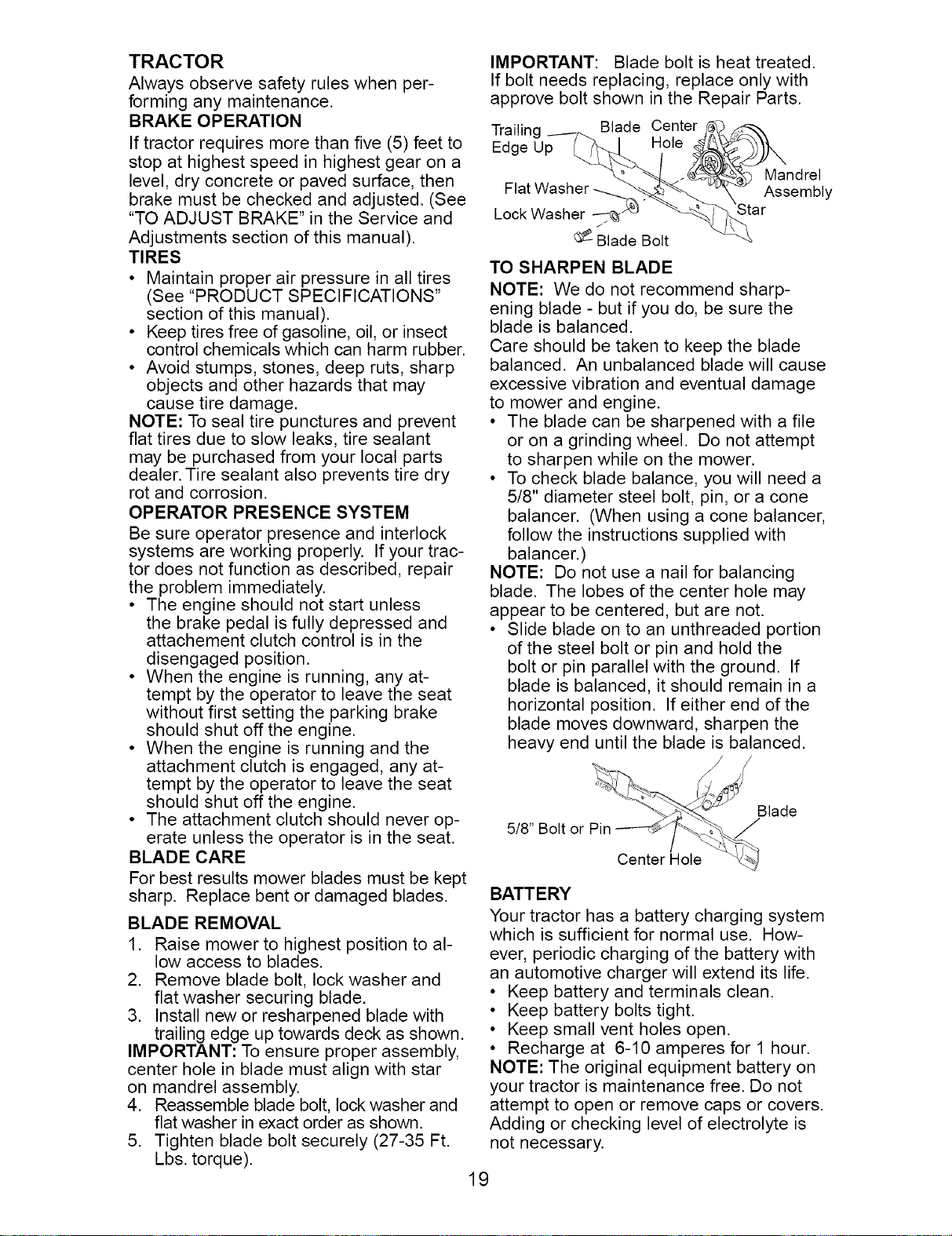 TRACTOR

Always observe safety rules when performing any maintenance.

BRAKE OPERATION

If tractor requires more than five (5) feet to stop at highest speed in highest gear on a level, dry concrete or paved surface, then brake must be checked and adjusted. (See "TO ADJUST BRAKE" in the Service and Adjustments section of this manual).

TIRES

• Maintain proper air pressure in all tires (See "PRODUCT SPECIFICATIONS" section of this manual).
• Keep tires free of gasoline, oil, or insect control chemicals which can harm rubber.
• Avoid stumps, stones, deep ruts, sharp objects and other hazards that may cause tire damage.

NOTE: To seal tire punctures and prevent flat tires due to slow leaks, tire sealant may be purchased from your local parts dealer. Tire sealant also prevents tire dry rot and corrosion.

OPERATOR PRESENCE SYSTEM

Be sure operator presence and interlock systems are working properly. If your tractor does not function as described, repair the problem immediately.

• The engine should not start unless the brake pedal is fully depressed and attachement clutch control is in the disengaged position.
• When the engine is running, any attempt by the operator to leave the seat without first setting the parking brake should shut off the engine.
• When the engine is running and the attachment clutch is engaged, any attempt by the operator to leave the seat should shut off the engine.
• The attachment clutch should never operate unless the operator is in the seat.

BLADE CARE

For best results mower blades must be kept sharp. Replace bent or damaged blades.

BLADE REMOVAL

1. Raise mower to highest position to allow access to blades.
2. Remove blade bolt, lock washer and flat washer securing blade.
3. Install new or resharpened blade with trailing edge up towards deck as shown.

IMPORTANT: To ensure proper assembly, center hole in blade must align with star on mandrel assembly.

4. Reassemble blade bolt, lock washer and flat washer in exact order as shown.
5. Tighten blade bolt securely (27-35 Ft. Lbs. torque).

IMPORTANT: Blade bolt is heat treated. If bolt needs replacing, replace only with approve bolt shown in the Repair Parts.

Trailing Edge Up
Blade Center Hole
Mandrel Assembly
Flat Washer
Lock Washer
Star
Blade Bolt

TO SHARPEN BLADE

NOTE: We do not recommend sharpening blade - but if you do, be sure the blade is balanced.

Care should be taken to keep the blade balanced. An unbalanced blade will cause excessive vibration and eventual damage to mower and engine.

• The blade can be sharpened with a file or on a grinding wheel. Do not attempt to sharpen while on the mower.
• To check blade balance, you will need a 5/8" diameter steel bolt, pin, or a cone balancer. (When using a cone balancer, follow the instructions supplied with balancer.)

NOTE: Do not use a nail for balancing blade. The lobes of the center hole may appear to be centered, but are not.

• Slide blade on to an unthreaded portion of the steel bolt or pin and hold the bolt or pin parallel with the ground. If blade is balanced, it should remain in a horizontal position. If either end of the blade moves downward, sharpen the heavy end until the blade is balanced.

5/8" Bolt or Pin
Blade
Center Hole

BATTERY

Your tractor has a battery charging system which is sufficient for normal use. However, periodic charging of the battery with an automotive charger will extend its life.

• Keep battery and terminals clean.
• Keep battery bolts tight.
• Keep small vent holes open.
• Recharge at 6-10 amperes for 1 hour.

NOTE: The original equipment battery on your tractor is maintenance free. Do not attempt to open or remove caps or covers. Adding or checking level of electrolyte is not necessary.

19